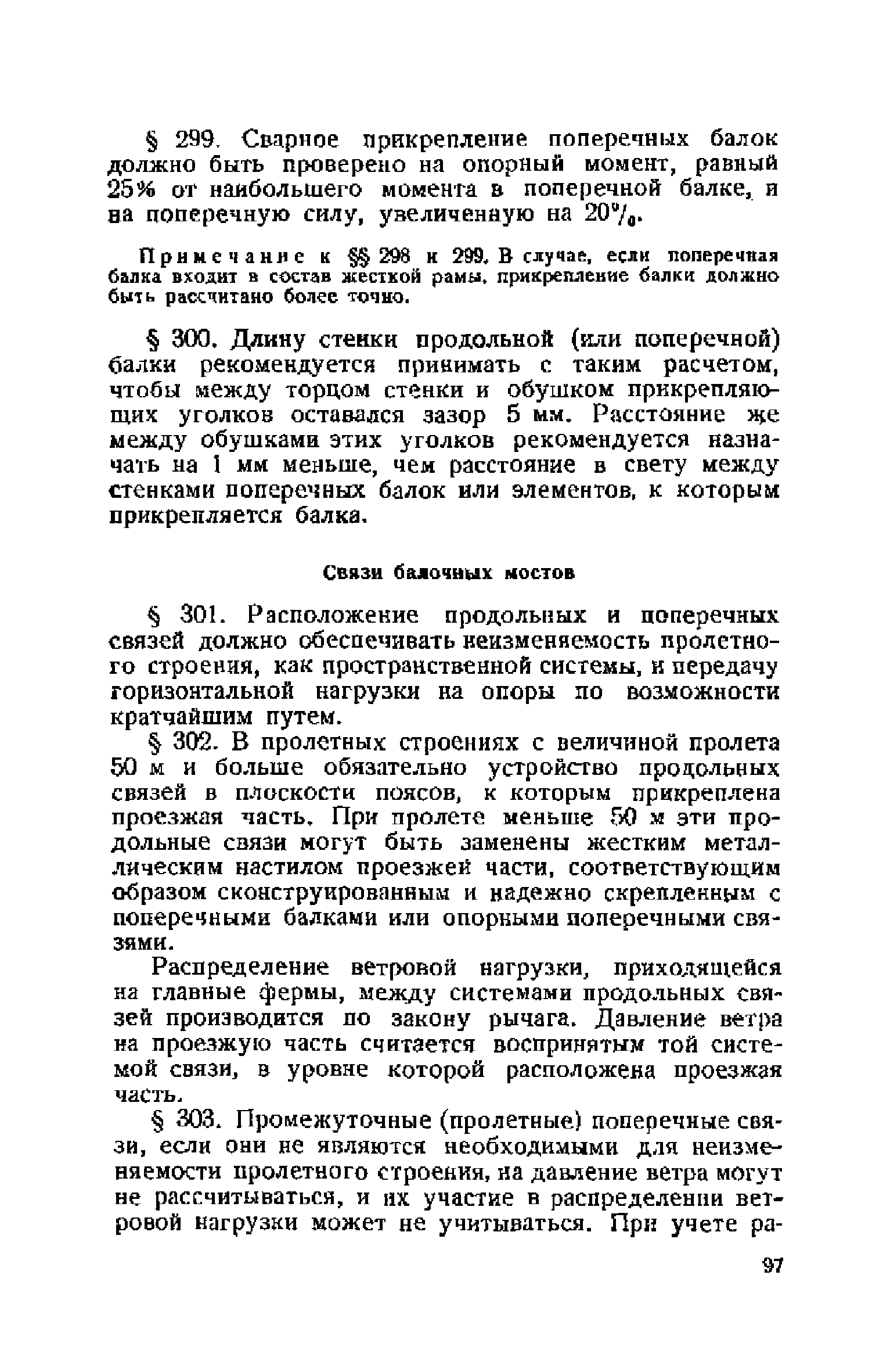 § 299. Сварное прикрепление поперечных балок должно быть проверено на опорный момент, равный 25% от наибольшего момента в поперечной балке, и на поперечную силу, увеличенную на 20%.

Примечание к §§ 298 и 299. В случае, если поперечная балка входит в состав жесткой рамы, прикрепление балки должно быть рассчитано более точно.

§ 300. Длину стенки продольной (или поперечной) балки рекомендуется принимать с таким расчетом, чтобы между торцом стенки и обушком прикрепляющих уголков оставался зазор 5 мм. Расстояние же между обушками этих уголков рекомендуется назначать на 1 мм меньше, чем расстояние в свету между стенками поперечных балок или элементов, к которым прикрепляется балка.

Связи балочных мостов

§ 301. Расположение продольных и поперечных связей должно обеспечивать неизменяемость пролетного строения, как пространственной системы, и передачу горизонтальной нагрузки на опоры по возможности кратчайшим путем.

§ 302. В пролетных строениях с величиной пролета 50 м и больше обязательно устройство продольных связей в плоскости поясов, к которым прикреплена проезжая часть. При пролете меньше 50 м эти продольные связи могут быть заменены жестким металлическим настилом проезжей части, соответствующим образом сконструированным и надежно скрепленным с поперечными балками или опорными поперечными связями.

Распределение ветровой нагрузки, приходящейся на главные фермы, между системами продольных связей производится по закону рычага. Давление ветра на проезжую часть считается воспринятым той системой связи, в уровне которой расположена проезжая часть.

§ 303. Промежуточные (пролетные) поперечные связи, если они не являются необходимыми для неизменяемости пролетного строения, на давление ветра могут не рассчитываться, и их участие в распределении ветровой нагрузки может не учитываться. При учете ра-

97